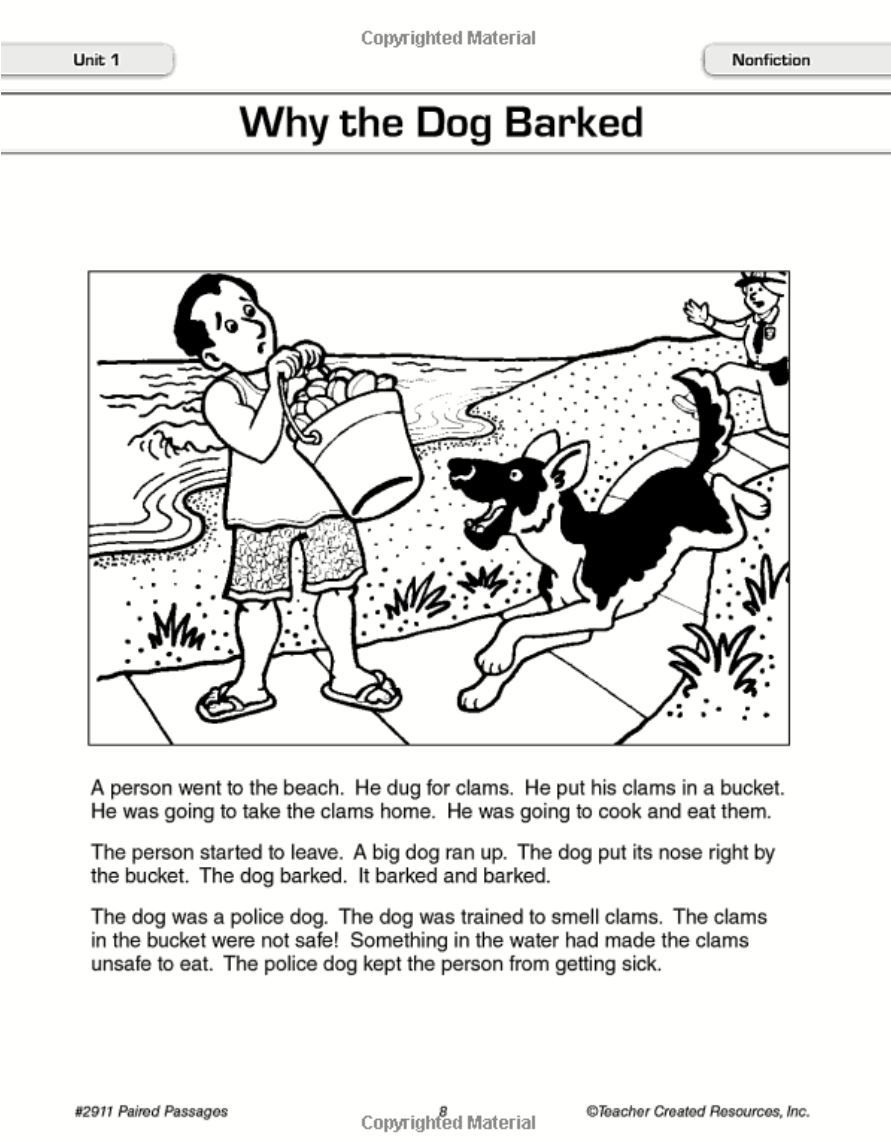 Copyrighted Material

Unit 1

Nonfiction

Why the Dog Barked

A person went to the beach. He dug for clams. He put his clams in a bucket. He was going to take the clams home. He was going to cook and eat them.

The person started to leave. A big dog ran up. The dog put its nose right by the bucket. The dog barked. It barked and barked.

The dog was a police dog. The dog was trained to smell clams. The clams in the bucket were not safe! Something in the water had made the clams unsafe to eat. The police dog kept the person from getting sick.

#2911 Paired Passages

8

©Teacher Created Resources, Inc.

Copyrighted Material